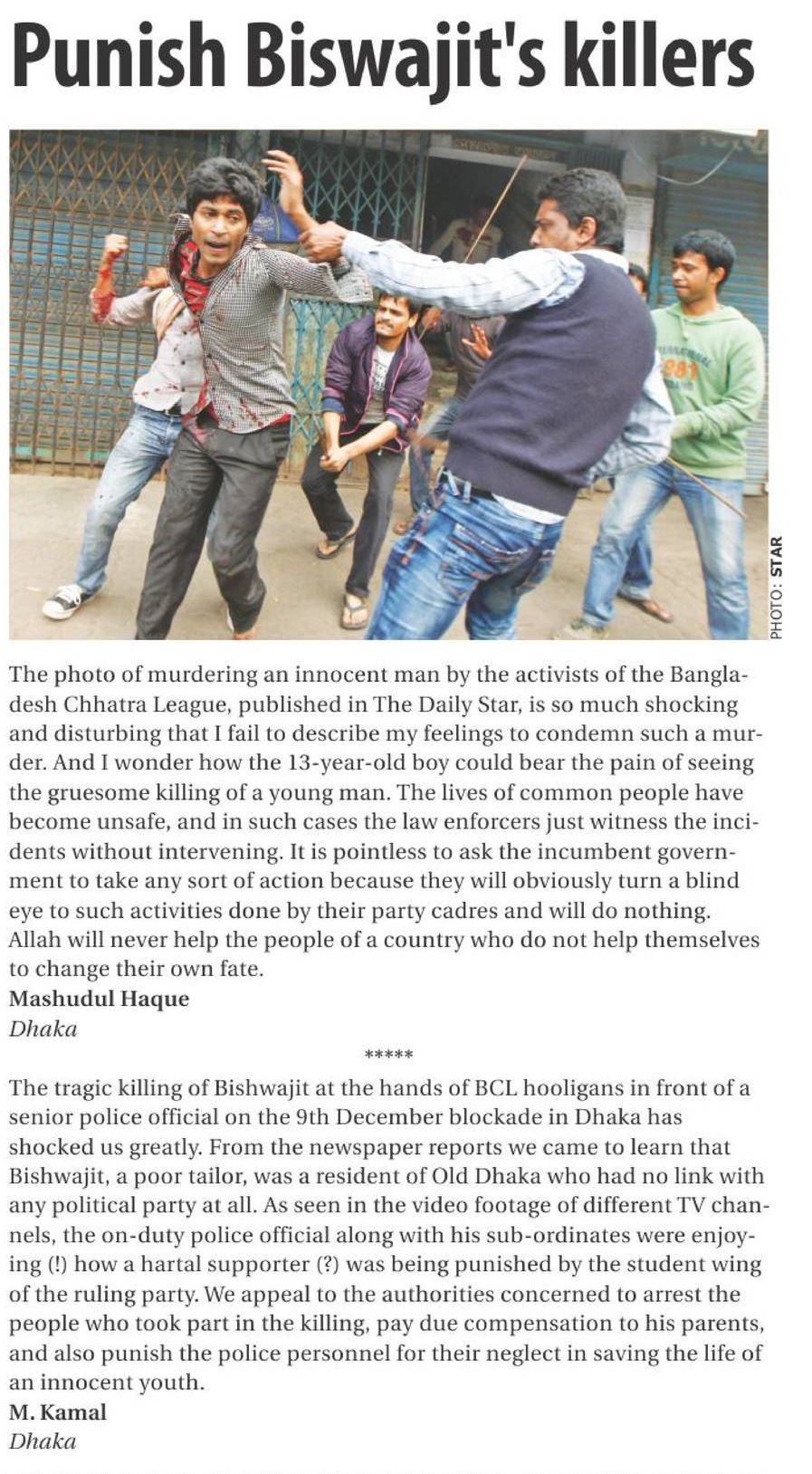 Punish Biswajit's killers

PHOTO: STAR

The photo of murdering an innocent man by the activists of the Bangladesh Chhatra League, published in The Daily Star, is so much shocking and disturbing that I fail to describe my feelings to condemn such a murder. And I wonder how the 13-year-old boy could bear the pain of seeing the gruesome killing of a young man. The lives of common people have become unsafe, and in such cases the law enforcers just witness the incidents without intervening. It is pointless to ask the incumbent government to take any sort of action because they will obviously turn a blind eye to such activities done by their party cadres and will do nothing. Allah will never help the people of a country who do not help themselves to change their own fate.

Mashudul Haque
Dhaka

*****

The tragic killing of Bishwajit at the hands of BCL hooligans in front of a senior police official on the 9th December blockade in Dhaka has shocked us greatly. From the newspaper reports we came to learn that Bishwajit, a poor tailor, was a resident of Old Dhaka who had no link with any political party at all. As seen in the video footage of different TV channels, the on-duty police official along with his sub-ordinates were enjoying (!) how a hartal supporter (?) was being punished by the student wing of the ruling party. We appeal to the authorities concerned to arrest the people who took part in the killing, pay due compensation to his parents, and also punish the police personnel for their neglect in saving the life of an innocent youth.

M. Kamal
Dhaka